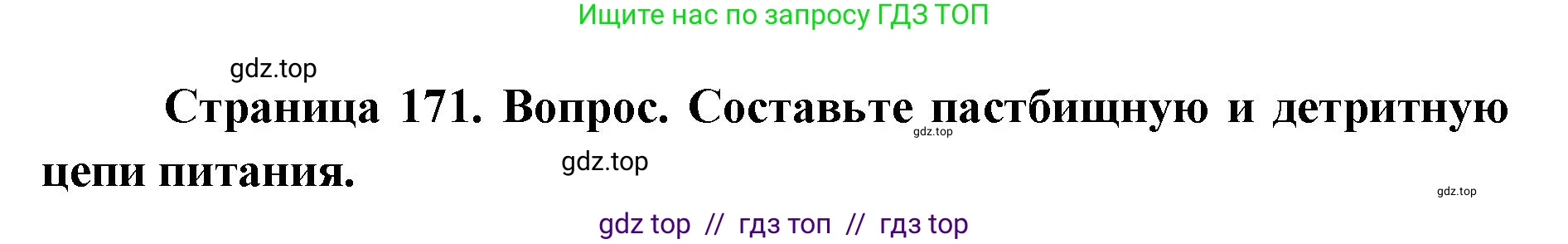 Ищите нас по запросу ГДЗ ТОП

gdz.top

Страница 171. Вопрос. Составьте пастбищную и детритную цепи питания.

gdz.top

gdz.top

gdz.top

gdz top // гдз топ // гдз top